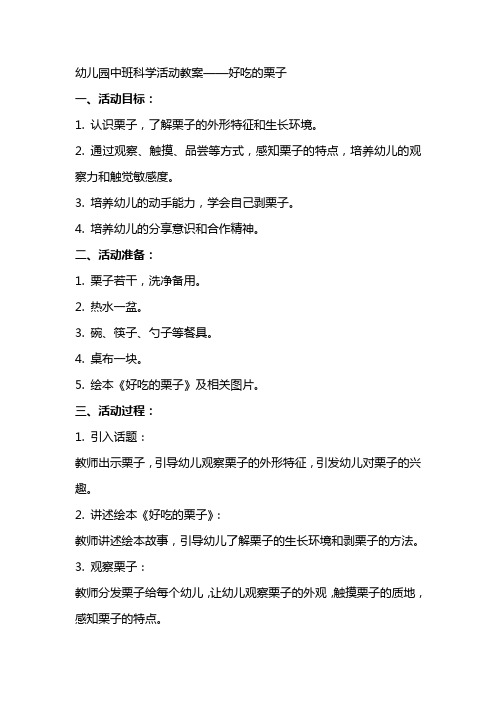 幼儿园中班科学活动教案——好吃的栗子

一、活动目标：

1. 认识栗子，了解栗子的外形特征和生长环境。

2. 通过观察、触摸、品尝等方式，感知栗子的特点，培养幼儿的观察力和触觉敏感度。

3. 培养幼儿的动手能力，学会自己剥栗子。

4. 培养幼儿的分享意识和合作精神。

二、活动准备：

1. 栗子若干，洗净备用。

2. 热水一盆。

3. 碗、筷子、勺子等餐具。

4. 桌布一块。

5. 绘本《好吃的栗子》及相关图片。

三、活动过程：

1. 引入话题：

教师出示栗子，引导幼儿观察栗子的外形特征，引发幼儿对栗子的兴趣。

2. 讲述绘本《好吃的栗子》：

教师讲述绘本故事，引导幼儿了解栗子的生长环境和剥栗子的方法。

3. 观察栗子：

教师分发栗子给每个幼儿，让幼儿观察栗子的外观，触摸栗子的质地，感知栗子的特点。